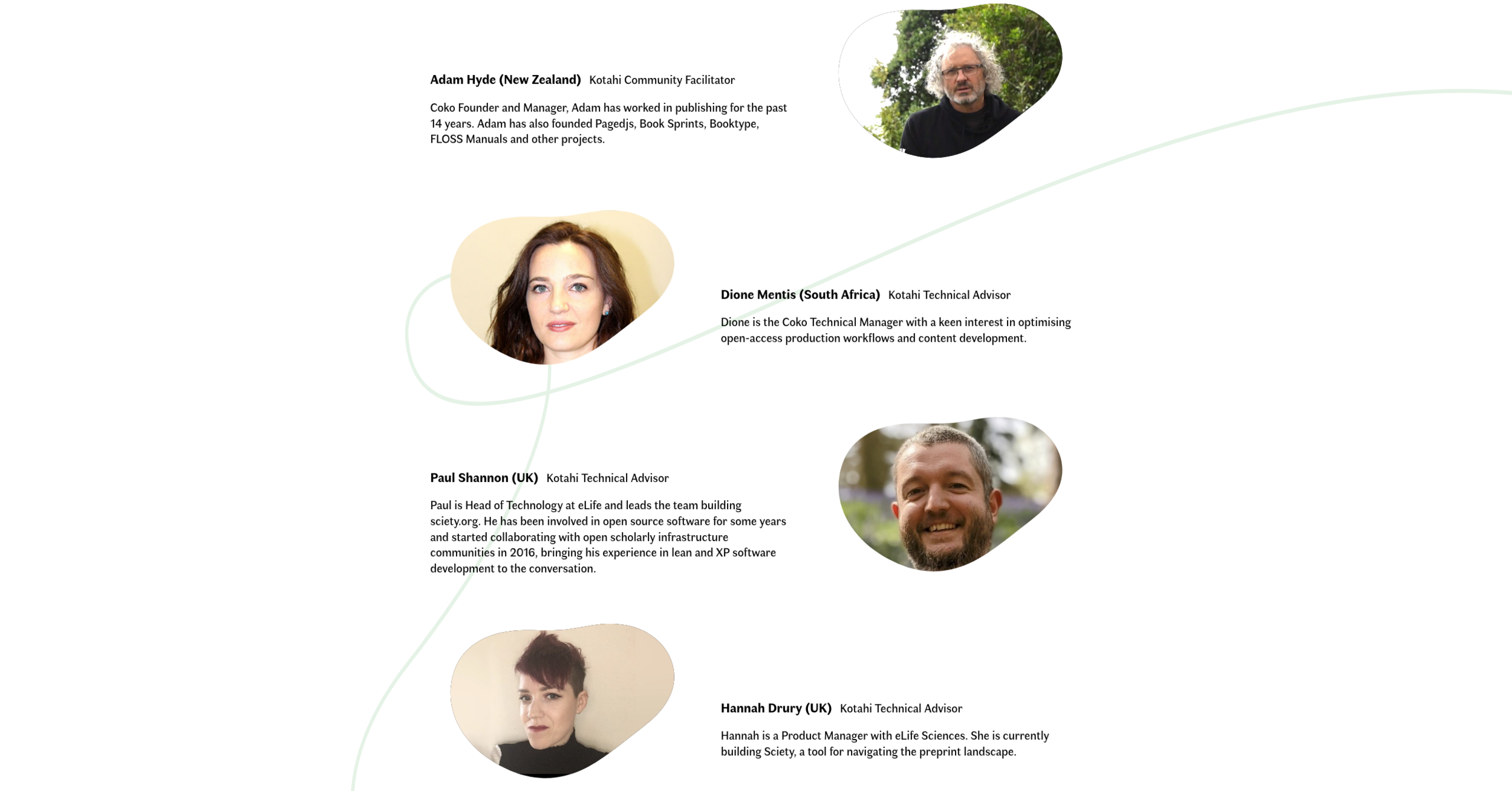 Adam Hyde (New Zealand) Kotahi Community Facilitator

Coko Founder and Manager, Adam has worked in publishing for the past 14 years. Adam has also founded Pagedjs, Book Sprints, Booktype, FLOSS Manuals and other projects.

Dione Mentis (South Africa) Kotahi Technical Advisor

Dione is the Coko Technical Manager with a keen interest in optimising open-access production workflows and content development.

Paul Shannon (UK) Kotahi Technical Advisor

Paul is Head of Technology at eLife and leads the team building sciety.org. He has been involved in open source software for some years and started collaborating with open scholarly infrastructure communities in 2016, bringing his experience in lean and XP software development to the conversation.

Hannah Drury (UK) Kotahi Technical Advisor

Hannah is a Product Manager with eLife Sciences. She is currently building Sciety, a tool for navigating the preprint landscape.